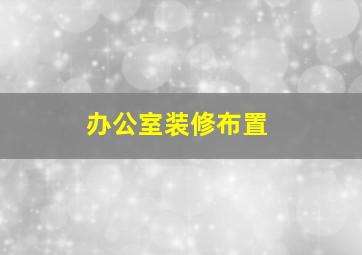 办公室装修布置